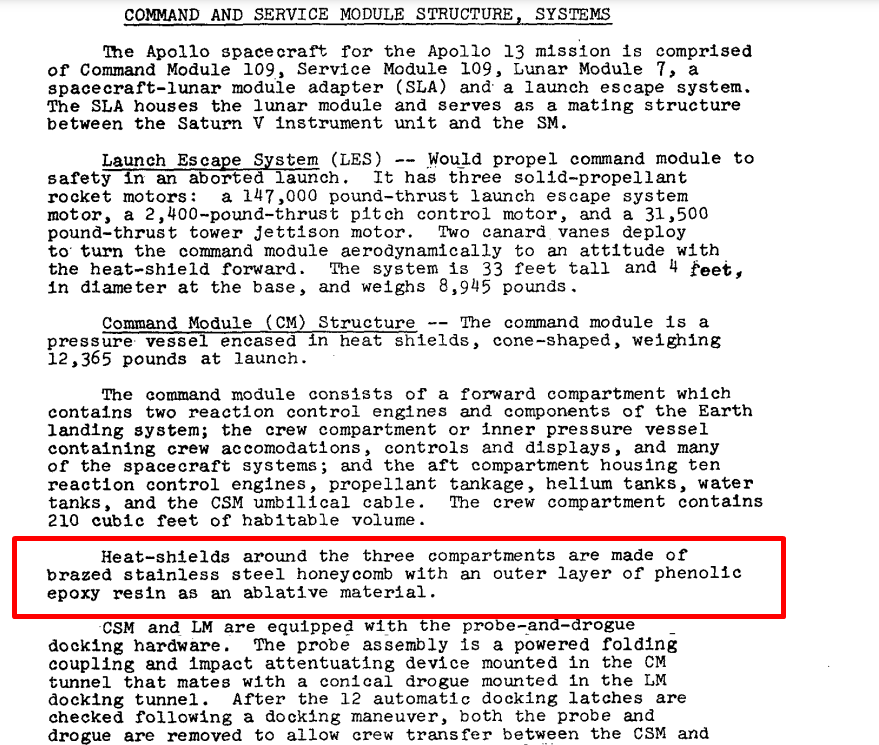 COMMAND AND SERVICE MODULE STRUCTURE, SYSTEMS

The Apollo spacecraft for the Apollo 13 mission is comprised of Command Module 109, Service Module 109, Lunar Module 7, a spacecraft-lunar module adapter (SLA) and a launch escape system. The SLA houses the lunar module and serves as a mating structure between the Saturn V instrument unit and the SM.

Launch Escape System (LES) -- Would propel command module to safety in an aborted launch. It has three solid-propellant rocket motors: a 147,000 pound-thrust launch escape system motor, a 2,400-pound-thrust pitch control motor, and a 31,500 pound-thrust tower jettison motor. Two canard vanes deploy to turn the command module aerodynamically to an attitude with the heat-shield forward. The system is 33 feet tall and 4 feet, in diameter at the base, and weighs 8,945 pounds.

Command Module (CM) Structure -- The command module is a pressure vessel encased in heat shields, cone-shaped, weighing 12,365 pounds at launch.

The command module consists of a forward compartment which contains two reaction control engines and components of the Earth landing system; the crew compartment or inner pressure vessel containing crew accomodations, controls and displays, and many of the spacecraft systems; and the aft compartment housing ten reaction control engines, propellant tankage, helium tanks, water tanks, and the CSM umbilical cable. The crew compartment contains 210 cubic feet of habitable volume.

Heat-shields around the three compartments are made of brazed stainless steel honeycomb with an outer layer of phenolic epoxy resin as an ablative material.

CSM and LM are equipped with the probe-and-drogue docking hardware. The probe assembly is a powered folding coupling and impact attentuating device mounted in the CM tunnel that mates with a conical drogue mounted in the LM docking tunnel. After the 12 automatic docking latches are checked following a docking maneuver, both the probe and drogue are removed to allow crew transfer between the CSM and